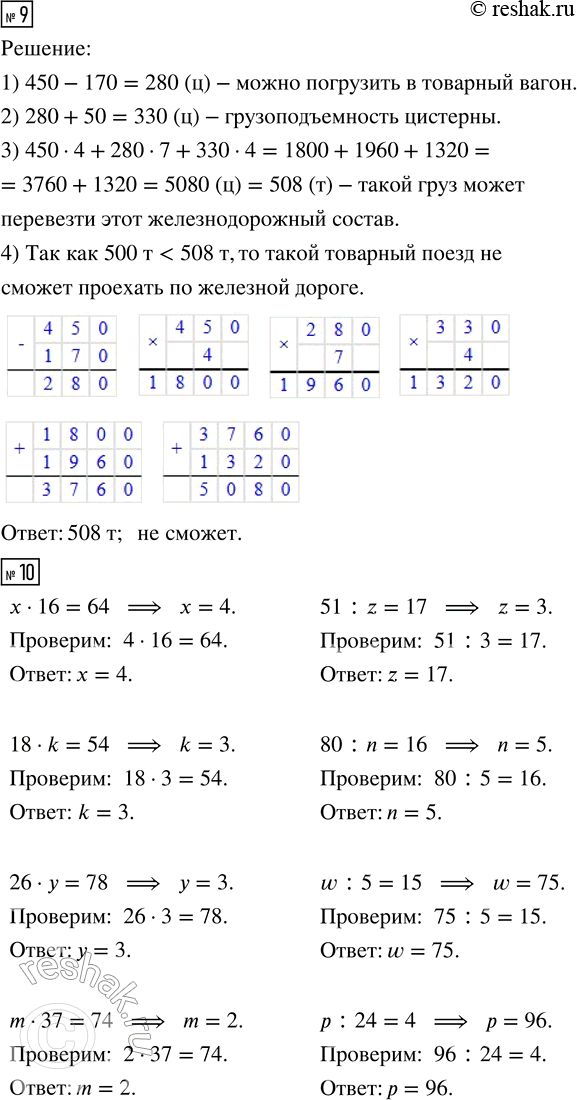 № 9 © reshak.ru

Решение:

1) $450 - 170 = 280$ (ц) – можно погрузить в товарный вагон.

2) $280 + 50 = 330$ (ц) – грузоподъемность цистерны.

3) $450 \cdot 4 + 280 \cdot 7 + 330 \cdot 4 = 1800 + 1960 + 1320 =$ $= 3760 + 1320 = 5080$ (ц) $= 508$ (т) – такой груз может перевезти этот железнодорожный состав.

4) Так как $500$ т $< 508$ т, то такой товарный поезд не сможет проехать по железной дороге.

| - | 4 | 5 | 0 |
|---|---|---|---|
| | 1 | 7 | 0 |
| | 2 | 8 | 0 |

| × | 4 | 5 | 0 |
|---|---|---|---|
| | | 4 | |
| 1 | 8 | 0 | 0 |

| × | 2 | 8 | 0 |
|---|---|---|---|
| | | 7 | |
| 1 | 9 | 6 | 0 |

| × | 3 | 3 | 0 |
|---|---|---|---|
| | | 4 | |
| 1 | 3 | 2 | 0 |

| + | 1 | 8 | 0 | 0 |
|---|---|---|---|---|
| | 1 | 9 | 6 | 0 |
| | 3 | 7 | 6 | 0 |

| + | 3 | 7 | 6 | 0 |
|---|---|---|---|---|
| | 1 | 3 | 2 | 0 |
| | 5 | 0 | 8 | 0 |

Ответ: 508 т; не сможет.

№ 10

$x \cdot 16 = 64 \implies x = 4.$
Проверим: $4 \cdot 16 = 64.$
Ответ: $x = 4.$

$18 \cdot k = 54 \implies k = 3.$
Проверим: $18 \cdot 3 = 54.$
Ответ: $k = 3.$

$26 \cdot y = 78 \implies y = 3.$
Проверим: $26 \cdot 3 = 78.$
Ответ: $y = 3.$

$m \cdot 37 = 74 \implies m = 2.$
Проверим: $2 \cdot 37 = 74.$
Ответ: $m = 2.$

$51 : z = 17 \implies z = 3.$
Проверим: $51 : 3 = 17.$
Ответ: $z = 17.$

$80 : n = 16 \implies n = 5.$
Проверим: $80 : 5 = 16.$
Ответ: $n = 5.$

$w : 5 = 15 \implies w = 75.$
Проверим: $75 : 5 = 15.$
Ответ: $w = 75.$

$p : 24 = 4 \implies p = 96.$
Проверим: $96 : 24 = 4.$
Ответ: $p = 96.$

reshak.ru